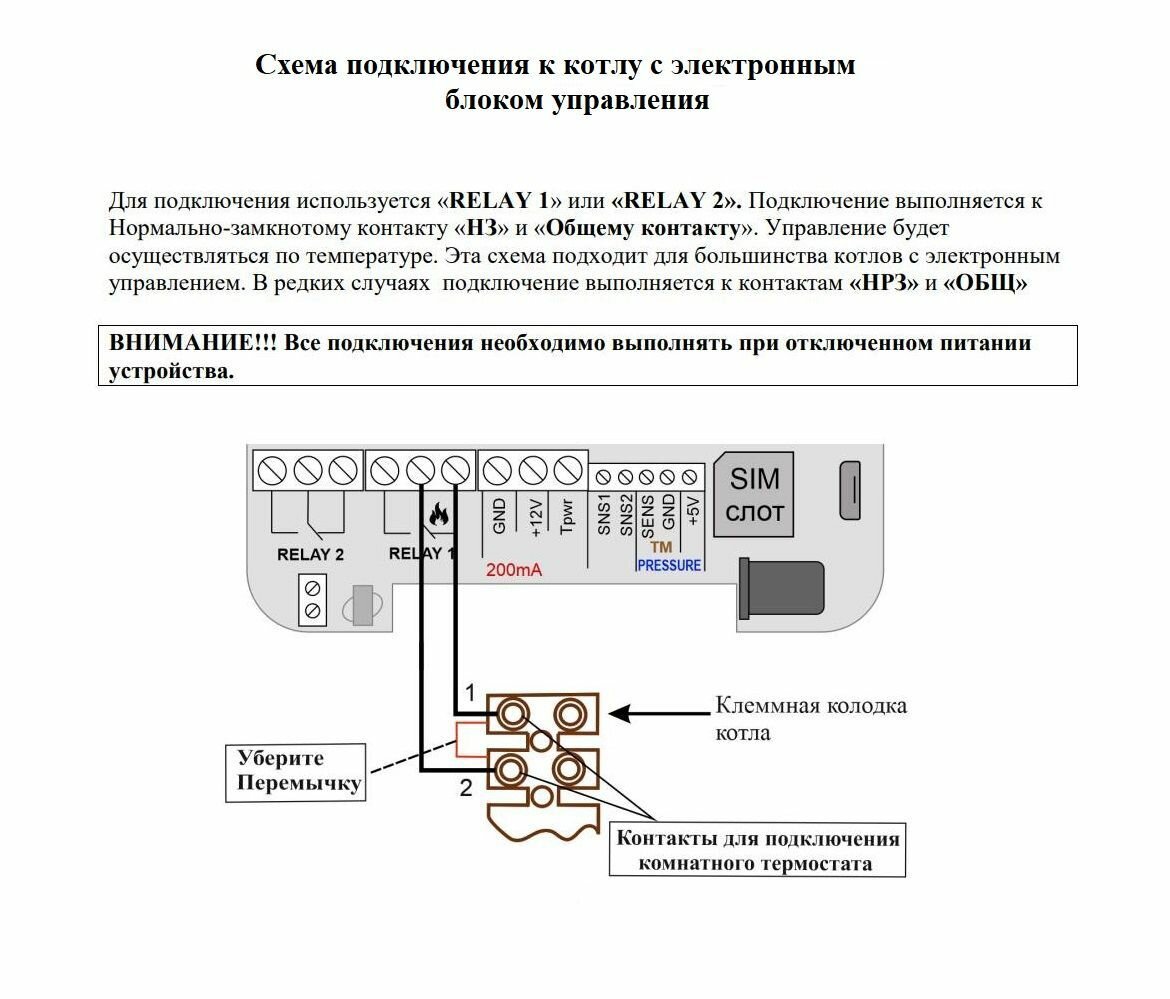 Схема подключения к котлу с электронным блоком управления

Для подключения используется «RELAY 1» или «RELAY 2». Подключение выполняется к Нормально-замкнотому контакту «НЗ» и «Общему контакту». Управление будет осуществляться по температуре. Эта схема подходит для большинства котлов с электронным управлением. В редких случаях подключение выполняется к контактам «НРЗ» и «ОБЩ»

ВНИМАНИЕ!!! Все подключения необходимо выполнять при отключенном питании устройства.

RELAY 2
RELAY 1
GND
+12V
Tpwr
200mA
SNS1
SNS2
SENS
GND
+5V
TM
PRESSURE
SIM слот

1
2
Клеммная колодка котла
Уберите Перемычку
Контакты для подключения комнатного термостата